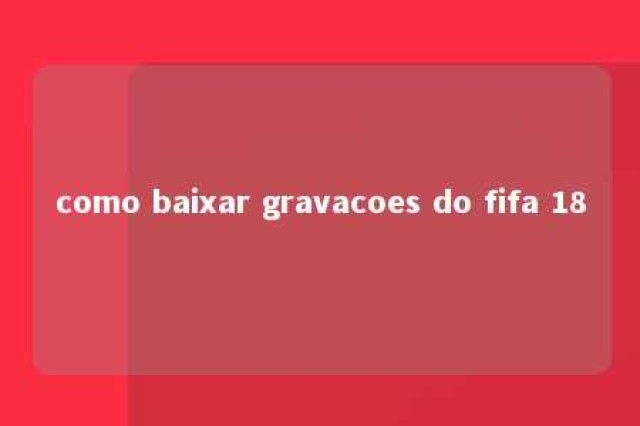 como baixar gravacoes do fifa 18